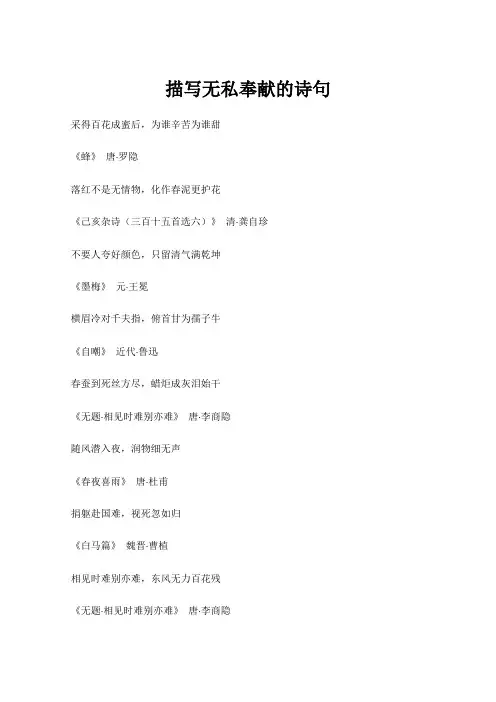 描写无私奉献的诗句

采得百花成蜜后，为谁辛苦为谁甜

《蜂》 唐-罗隐

落红不是无情物，化作春泥更护花

《己亥杂诗（三百十五首选六）》 清-龚自珍

不要人夸好颜色，只留清气满乾坤

《墨梅》 元-王冕

横眉冷对千夫指，俯首甘为孺子牛

《自嘲》 近代-鲁迅

春蚕到死丝方尽，蜡炬成灰泪始干

《无题·相见时难别亦难》 唐-李商隐

随风潜入夜，润物细无声

《春夜喜雨》 唐-杜甫

捐躯赴国难，视死忽如归

《白马篇》 魏晋-曹植

相见时难别亦难，东风无力百花残

《无题·相见时难别亦难》 唐-李商隐